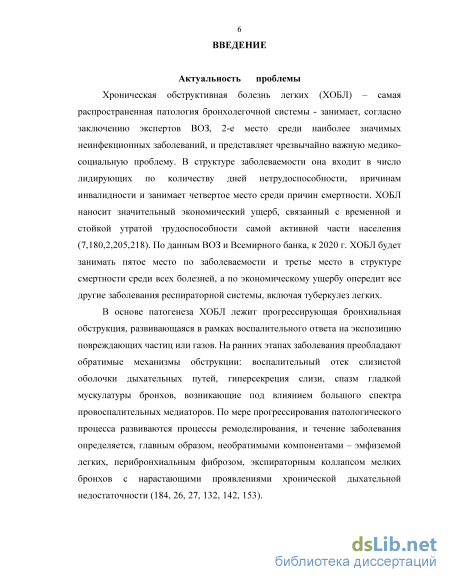 6

ВВЕДЕНИЕ

Актуальность проблемы

Хроническая обструктивная болезнь легких (ХОБЛ) – самая распространенная патология бронхолегочной системы - занимает, согласно заключению экспертов ВОЗ, 2-е место среди наиболее значимых неинфекционных заболеваний, и представляет чрезвычайно важную медико-социальную проблему. В структуре заболеваемости она входит в число лидирующих по количеству дней нетрудоспособности, причинам инвалидности и занимает четвертое место среди причин смертности. ХОБЛ наносит значительный экономический ущерб, связанный с временной и стойкой утратой трудоспособности самой активной части населения (7,180,2,205,218). По данным ВОЗ и Всемирного банка, к 2020 г. ХОБЛ будет занимать пятое место по заболеваемости и третье место в структуре смертности среди всех болезней, а по экономическому ущербу опередит все другие заболевания респираторной системы, включая туберкулез легких.

В основе патогенеза ХОБЛ лежит прогрессирующая бронхиальная обструкция, развивающаяся в рамках воспалительного ответа на экспозицию повреждающих частиц или газов. На ранних этапах заболевания преобладают обратимые механизмы обструкции: воспалительный отек слизистой оболочки дыхательных путей, гиперсекреция слизи, спазм гладкой мускулатуры бронхов, возникающие под влиянием большого спектра провоспалительных медиаторов. По мере прогрессирования патологического процесса развиваются процессы ремоделирования, и течение заболевания определяется, главным образом, необратимыми компонентами – эмфиземой легких, перибронхиальным фиброзом, экспираторным коллапсом мелких бронхов с нарастающими проявлениями хронической дыхательной недостаточности (184, 26, 27, 132, 142, 153).

dsLib.net
библиотека диссертаций